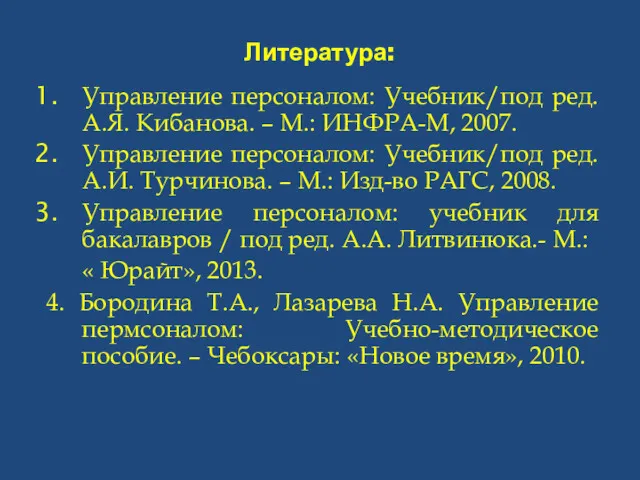 Литература:

1. Управление персоналом: Учебник/под ред. А.Я. Кибанова. – М.: ИНФРА-М, 2007.

2. Управление персоналом: Учебник/под ред. А.И. Турчинова. – М.: Изд-во РАГС, 2008.

3. Управление персоналом: учебник для бакалавров / под ред. А.А. Литвинюка.- М.: « Юрайт», 2013.

4. Бородина Т.А., Лазарева Н.А. Управление пермсоналом: Учебно-методическое пособие. – Чебоксары: «Новое время», 2010.